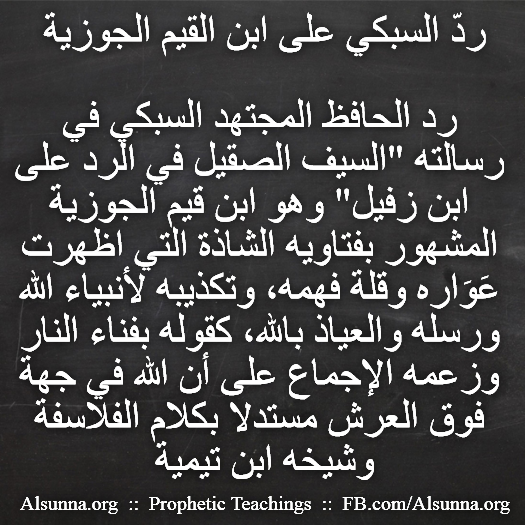 ردّ السبكي على ابن القيم الجوزية

رد الحافظ المجتهد السبكي في رسالته "السيف الصقيل في الرد على ابن زفيل" وهو ابن قيم الجوزية المشهور بفتاويه الشاذة التي اظهرت عَوَاره وقلة فهمه، وتكذيبه لأنبياء الله ورسله والعياذ بالله، كقوله بفناء النار وزعمه الإجماع على أن الله في جهة فوق العرش مستدلا بكلام الفلاسفة وشيخه ابن تيمية

Alsunna.org :: Prophetic Teachings :: FB.com/Alsunna.org